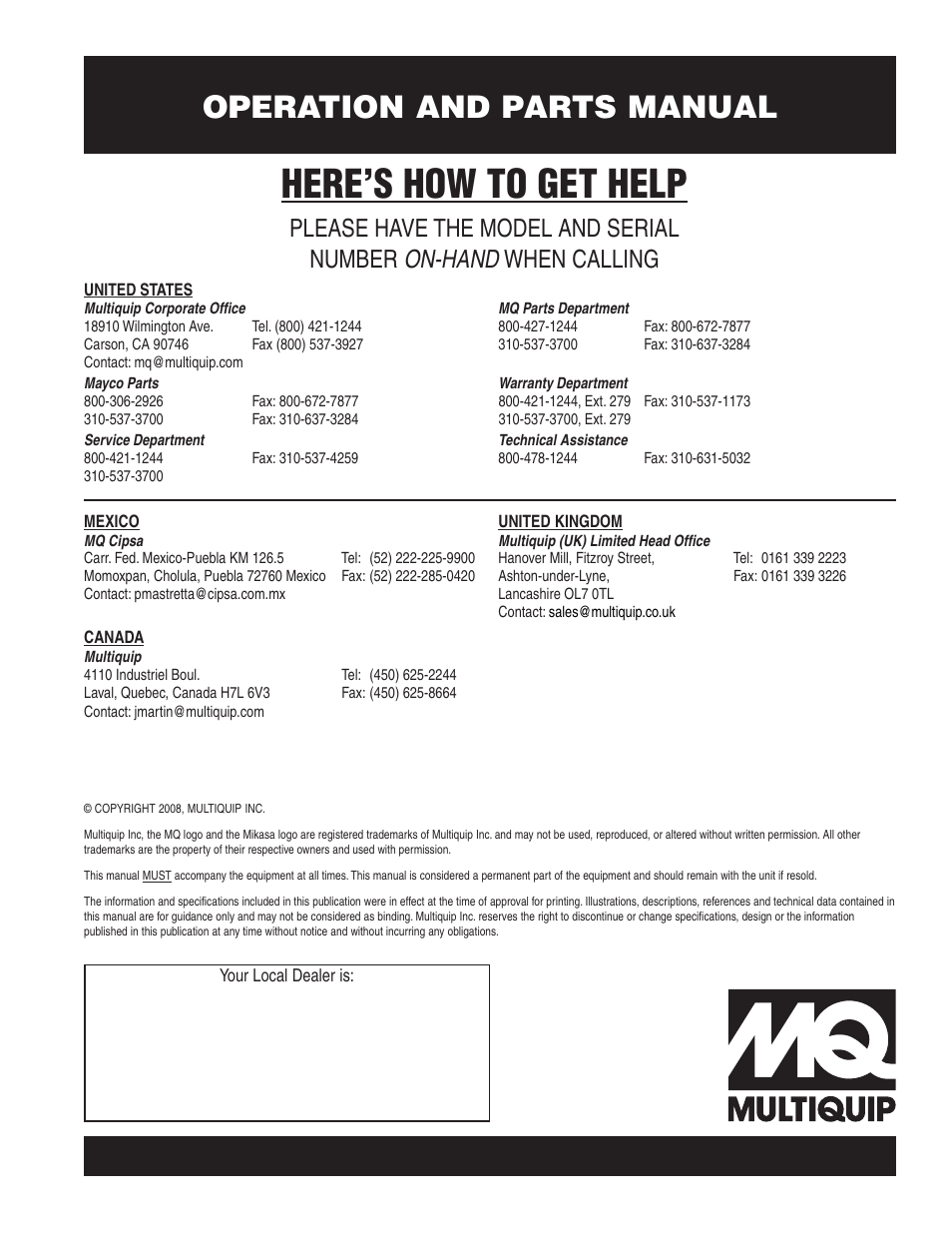 OPERATION AND PARTS MANUAL

HERE'S HOW TO GET HELP

PLEASE HAVE THE MODEL AND SERIAL NUMBER ON-HAND WHEN CALLING

UNITED STATES

Multiquip Corporate Office
18910 Wilmington Ave. Tel. (800) 421-1244
Carson, CA 90746 Fax (800) 537-3927
Contact: mq@multiquip.com

Mayco Parts
800-306-2926 Fax: 800-672-7877
310-537-3700 Fax: 310-637-3284

Service Department
800-421-1244 Fax: 310-537-4259
310-537-3700

MQ Parts Department
800-427-1244 Fax: 800-672-7877
310-537-3700 Fax: 310-637-3284

Warranty Department
800-421-1244, Ext. 279 Fax: 310-537-1173
310-537-3700, Ext. 279

Technical Assistance
800-478-1244 Fax: 310-631-5032

MEXICO

MQ Cipsa
Carr. Fed. Mexico-Puebla KM 126.5 Tel: (52) 222-225-9900
Momoxpan, Cholula, Puebla 72760 Mexico Fax: (52) 222-285-0420
Contact: pmastretta@cipsa.com.mx

CANADA

Multiquip
4110 Industriel Boul. Tel: (450) 625-2244
Laval, Quebec, Canada H7L 6V3 Fax: (450) 625-8664
Contact: jmartin@multiquip.com

UNITED KINGDOM

Multiquip (UK) Limited Head Office
Hanover Mill, Fitzroy Street, Tel: 0161 339 2223
Ashton-under-Lyne, Fax: 0161 339 3226
Lancashire OL7 0TL
Contact: sales@multiquip.co.uk

© COPYRIGHT 2008, MULTIQUIP INC.

Multiquip Inc, the MQ logo and the Mikasa logo are registered trademarks of Multiquip Inc. and may not be used, reproduced, or altered without written permission. All other trademarks are the property of their respective owners and used with permission.

This manual MUST accompany the equipment at all times. This manual is considered a permanent part of the equipment and should remain with the unit if resold.

The information and specifications included in this publication were in effect at the time of approval for printing. Illustrations, descriptions, references and technical data contained in this manual are for guidance only and may not be considered as binding. Multiquip Inc. reserves the right to discontinue or change specifications, design or the information published in this publication at any time without notice and without incurring any obligations.

Your Local Dealer is:

MQ
MULTIQUIP